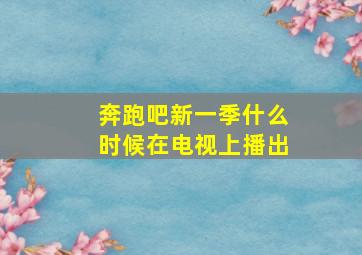 奔跑吧新一季什么时候在电视上播出